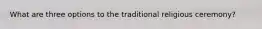 What are three options to the traditional religious ceremony?